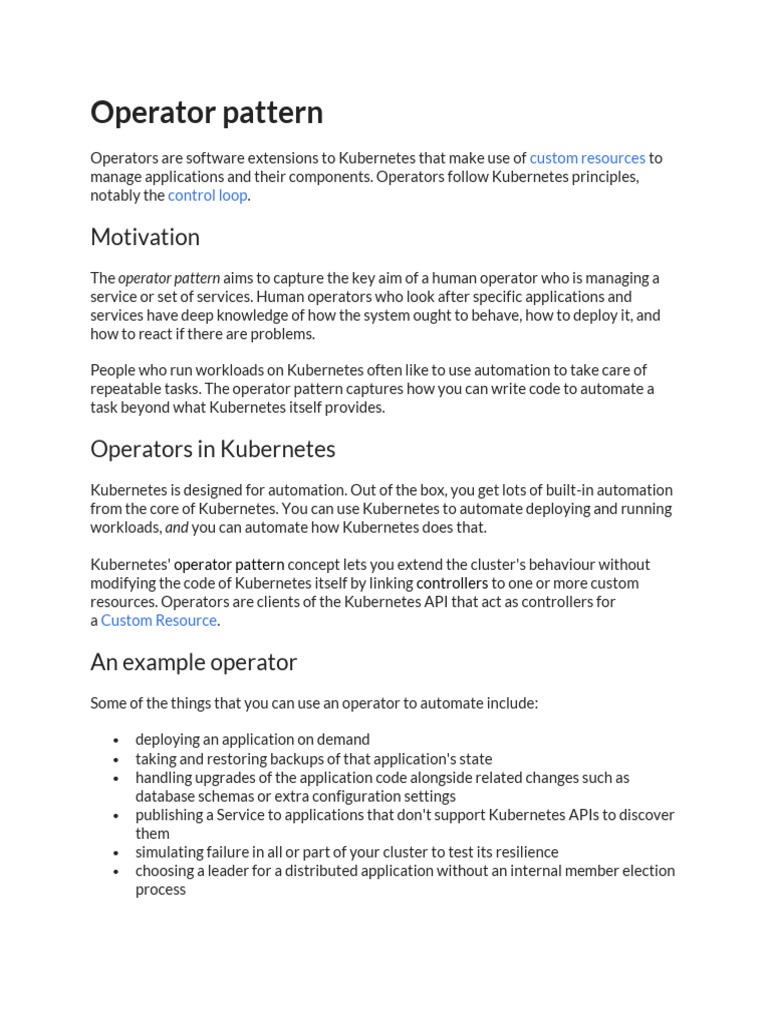 Operator pattern

Operators are software extensions to Kubernetes that make use of custom resources to manage applications and their components. Operators follow Kubernetes principles, notably the control loop.

Motivation

The operator pattern aims to capture the key aim of a human operator who is managing a service or set of services. Human operators who look after specific applications and services have deep knowledge of how the system ought to behave, how to deploy it, and how to react if there are problems.

People who run workloads on Kubernetes often like to use automation to take care of repeatable tasks. The operator pattern captures how you can write code to automate a task beyond what Kubernetes itself provides.

Operators in Kubernetes

Kubernetes is designed for automation. Out of the box, you get lots of built-in automation from the core of Kubernetes. You can use Kubernetes to automate deploying and running workloads, and you can automate how Kubernetes does that.

Kubernetes' operator pattern concept lets you extend the cluster's behaviour without modifying the code of Kubernetes itself by linking controllers to one or more custom resources. Operators are clients of the Kubernetes API that act as controllers for a Custom Resource.

An example operator

Some of the things that you can use an operator to automate include:

- deploying an application on demand
- taking and restoring backups of that application's state
- handling upgrades of the application code alongside related changes such as database schemas or extra configuration settings
- publishing a Service to applications that don't support Kubernetes APIs to discover them
- simulating failure in all or part of your cluster to test its resilience
- choosing a leader for a distributed application without an internal member election process